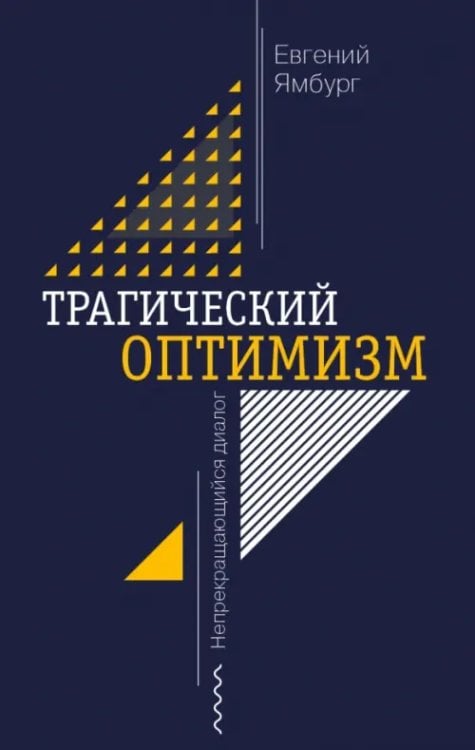 Евгений
Ямбург

ТРАГИЧЕСКИЙ
ОПТИМИЗМ

Непрекращающийся диалог